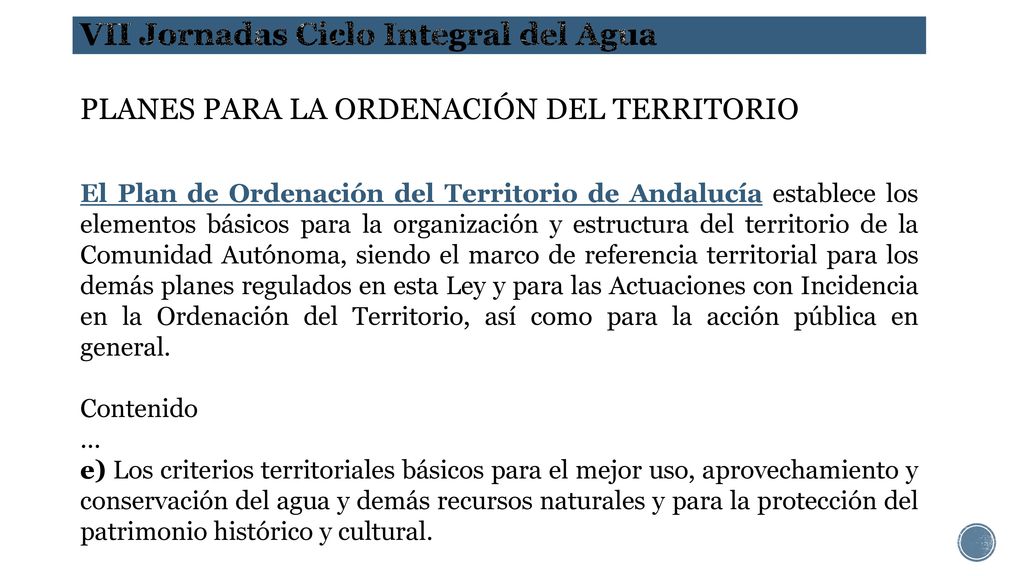 VII Jornadas Ciclo Integral del Agua

PLANES PARA LA ORDENACIÓN DEL TERRITORIO

El Plan de Ordenación del Territorio de Andalucía establece los elementos básicos para la organización y estructura del territorio de la Comunidad Autónoma, siendo el marco de referencia territorial para los demás planes regulados en esta Ley y para las Actuaciones con Incidencia en la Ordenación del Territorio, así como para la acción pública en general.

Contenido
...
e) Los criterios territoriales básicos para el mejor uso, aprovechamiento y conservación del agua y demás recursos naturales y para la protección del patrimonio histórico y cultural.